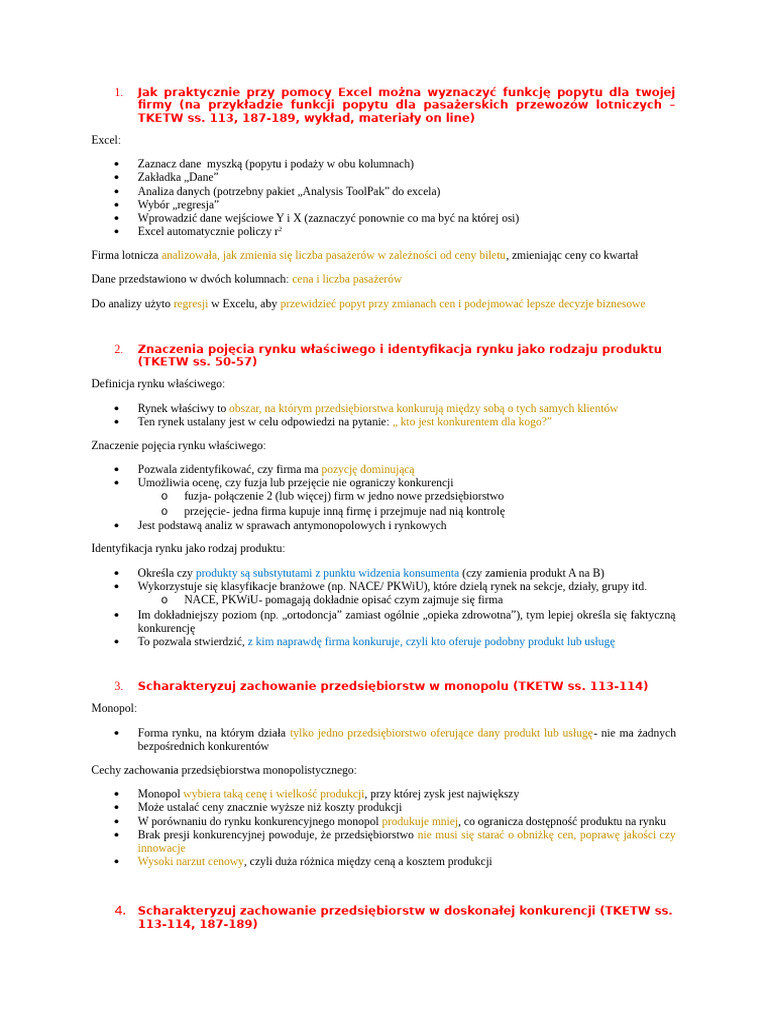 1. Jak praktycznie przy pomocy Excel można wyznaczyć funkcję popytu dla twojej firmy (na przykładzie funkcji popytu dla pasażerskich przewozów lotniczych – TKETW ss. 113, 187-189, wykład, materiały on line)

Excel:

• Zaznacz dane myszką (popytu i podaży w obu kolumnach)
• Zakładka „Dane"
• Analiza danych (potrzebny pakiet „Analysis ToolPak" do excela)
• Wybór „regresja"
• Wprowadzić dane wejściowe Y i X (zaznaczyć ponownie co ma być na której osi)
• Excel automatycznie policzy $r^2$

Firma lotnicza analizowała, jak zmienia się liczba pasażerów w zależności od ceny biletu, zmieniając ceny co kwartał

Dane przedstawiono w dwóch kolumnach: cena i liczba pasażerów

Do analizy użyto regresji w Excelu, aby przewidzieć popyt przy zmianach cen i podejmować lepsze decyzje biznesowe

2. Znaczenia pojęcia rynku właściwego i identyfikacja rynku jako rodzaju produktu (TKETW ss. 50-57)

Definicja rynku właściwego:

• Rynek właściwy to obszar, na którym przedsiębiorstwa konkurują między sobą o tych samych klientów
• Ten rynek ustalany jest w celu odpowiedzi na pytanie: „ kto jest konkurentem dla kogo?"

Znaczenie pojęcia rynku właściwego:

• Pozwala zidentyfikować, czy firma ma pozycję dominującą
• Umożliwia ocenę, czy fuzja lub przejęcie nie ograniczy konkurencji
o fuzja- połączenie 2 (lub więcej) firm w jedno nowe przedsiębiorstwo
o przejęcie- jedna firma kupuje inną firmę i przejmuje nad nią kontrolę
• Jest podstawą analiz w sprawach antymonopolowych i rynkowych

Identyfikacja rynku jako rodzaj produktu:

• Określa czy produkty są substytutami z punktu widzenia konsumenta (czy zamienia produkt A na B)
• Wykorzystuje się klasyfikacje branżowe (np. NACE/ PKWiU), które dzielą rynek na sekcje, działy, grupy itd.
o NACE, PKWiU- pomagają dokładnie opisać czym zajmuje się firma
• Im dokładniejszy poziom (np. „ortodoncja" zamiast ogólnie „opieka zdrowotna"), tym lepiej określa się faktyczną konkurencję
• To pozwala stwierdzić, z kim naprawdę firma konkuruje, czyli kto oferuje podobny produkt lub usługę

3. Scharakteryzuj zachowanie przedsiębiorstw w monopolu (TKETW ss. 113-114)

Monopol:

• Forma rynku, na którym działa tylko jedno przedsiębiorstwo oferujące dany produkt lub usługę- nie ma żadnych bezpośrednich konkurentów

Cechy zachowania przedsiębiorstwa monopolistycznego:

• Monopol wybiera taką cenę i wielkość produkcji, przy której zysk jest największy
• Może ustalać ceny znacznie wyższe niż koszty produkcji
• W porównaniu do rynku konkurencyjnego monopol produkuje mniej, co ogranicza dostępność produktu na rynku
• Brak presji konkurencyjnej powoduje, że przedsiębiorstwo nie musi się starać o obniżkę cen, poprawę jakości czy innowacje
• Wysoki narzut cenowy, czyli duża różnica między ceną a kosztem produkcji

4. Scharakteryzuj zachowanie przedsiębiorstw w doskonałej konkurencji (TKETW ss. 113-114, 187-189)